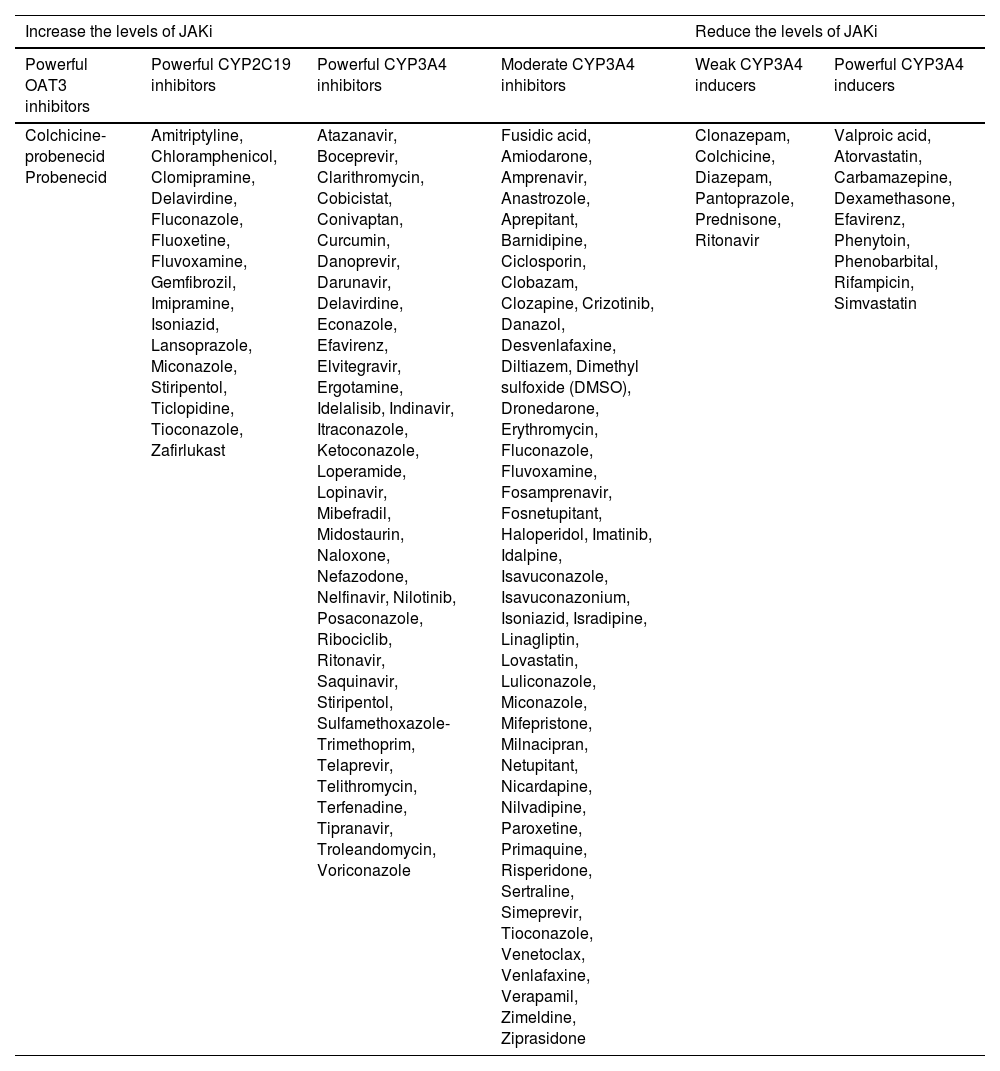 | Increase the levels of JAKi | | | | Reduce the levels of JAKi | |
|---|---|---|---|---|---|
| Powerful OAT3 inhibitors | Powerful CYP2C19 inhibitors | Powerful CYP3A4 inhibitors | Moderate CYP3A4 inhibitors | Weak CYP3A4 inducers | Powerful CYP3A4 inducers |
| Colchicine-probenecid Probenecid | Amitriptyline, Chloramphenicol, Clomipramine, Delavirdine, Fluconazole, Fluoxetine, Fluvoxamine, Gemfibrozil, Imipramine, Isoniazid, Lansoprazole, Miconazole, Stiripentol, Ticlopidine, Tioconazole, Zafirlukast | Atazanavir, Boceprevir, Clarithromycin, Cobicistat, Conivaptan, Curcumin, Danoprevir, Darunavir, Delavirdine, Econazole, Efavirenz, Elvitegravir, Ergotamine, Idelalisib, Indinavir, Itraconazole, Ketoconazole, Loperamide, Lopinavir, Mibefradil, Midostaurin, Naloxone, Nefazodone, Nelfinavir, Nilotinib, Posaconazole, Ribociclib, Ritonavir, Saquinavir, Stiripentol, Sulfamethoxazole-Trimethoprim, Telaprevir, Telithromycin, Terfenadine, Tipranavir, Troleandomycin, Voriconazole | Fusidic acid, Amiodarone, Amprenavir, Anastrozole, Aprepitant, Barnidipine, Ciclosporin, Clobazam, Clozapine, Crizotinib, Danazol, Desvenlafaxine, Diltiazem, Dimethyl sulfoxide (DMSO), Dronedarone, Erythromycin, Fluconazole, Fluvoxamine, Fosamprenavir, Fosnetupitant, Haloperidol, Imatinib, Idalpine, Isavuconazole, Isavuconazonium, Isoniazid, Isradipine, Linagliptin, Lovastatin, Luliconazole, Miconazole, Mifepristone, Milnacipran, Netupitant, Nicardapine, Nilvadipine, Paroxetine, Primaquine, Risperidone, Sertraline, Simeprevir, Tioconazole, Venetoclax, Venlafaxine, Verapamil, Zimeldine, Ziprasidone | Clonazepam, Colchicine, Diazepam, Pantoprazole, Prednisone, Ritonavir | Valproic acid, Atorvastatin, Carbamazepine, Dexamethasone, Efavirenz, Phenytoin, Phenobarbital, Rifampicin, Simvastatin |